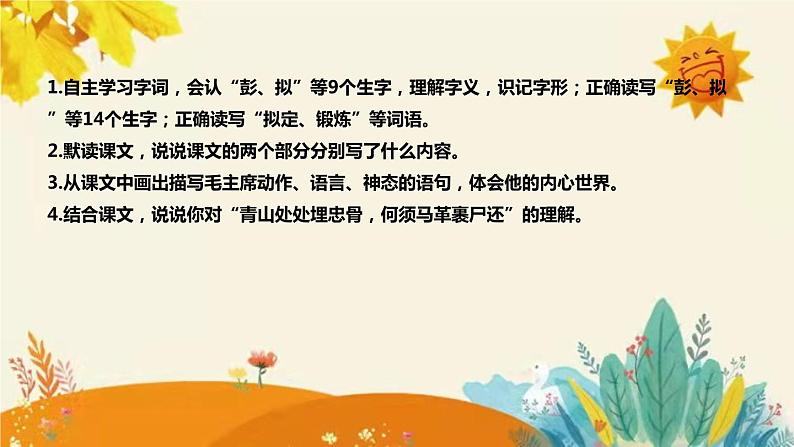 1.自主学习字词，会认“彭、拟”等9个生字，理解字义，识记字形；正确读写“彭、拟”等14个生字；正确读写“拟定、锻炼”等词语。
2.默读课文，说说课文的两个部分分别写了什么内容。
3.从课文中画出描写毛主席动作、语言、神态的语句，体会他的内心世界。
4.结合课文，说说你对“青山处处埋忠骨，何须马革裹尸还”的理解。